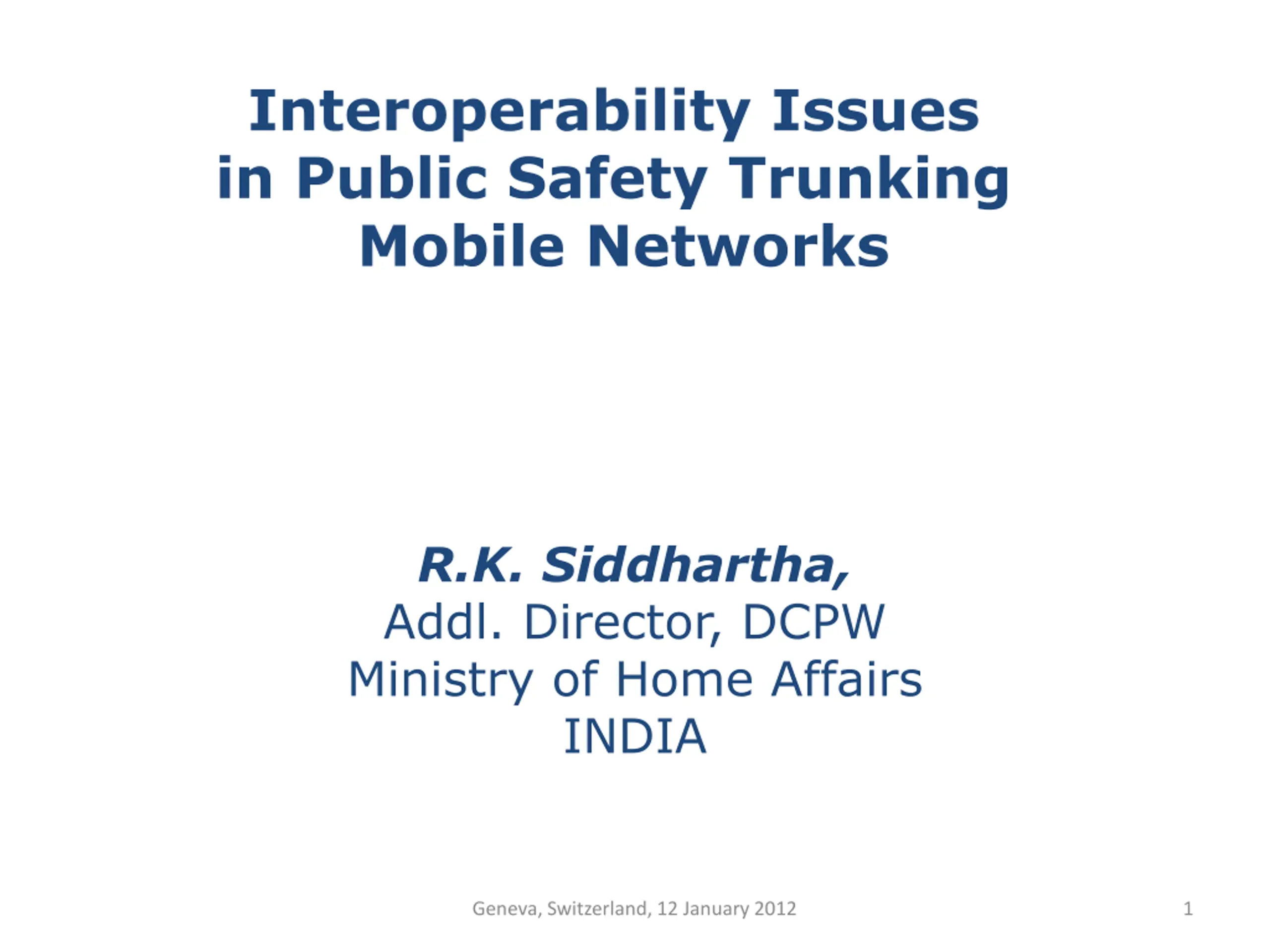 Interoperability Issues
in Public Safety Trunking
Mobile Networks

R.K. Siddhartha,
Addl. Director, DCPW
Ministry of Home Affairs
INDIA

Geneva, Switzerland, 12 January 2012

1